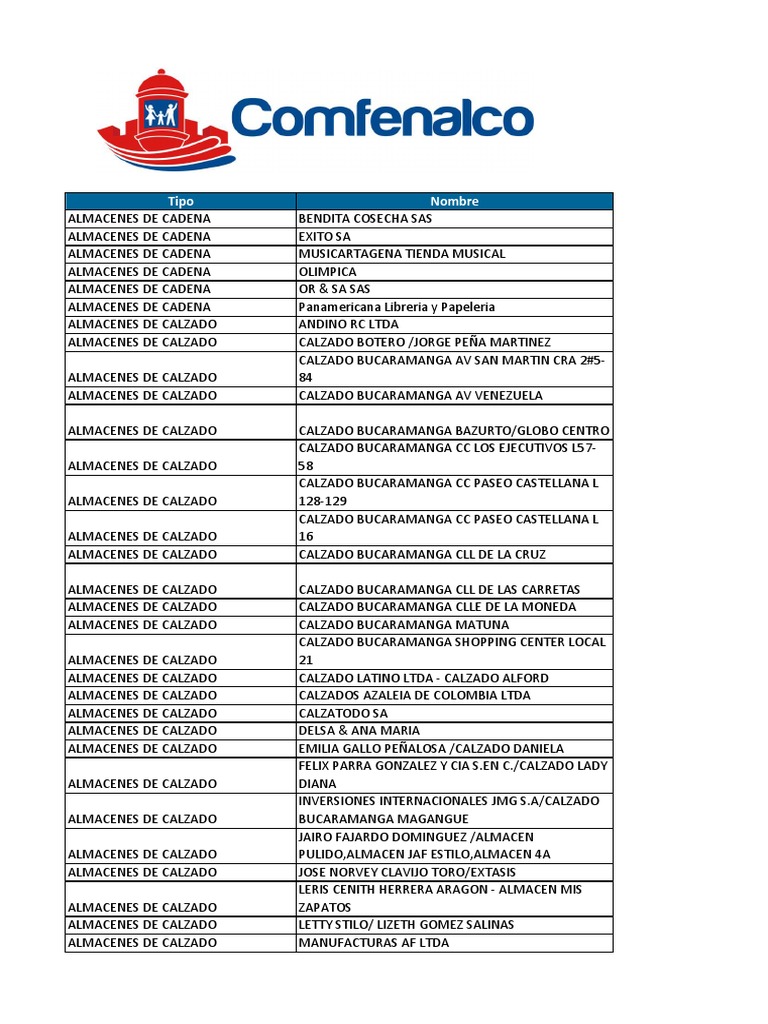 Comfenalco

| Tipo | Nombre |
|---|---|
| ALMACENES DE CADENA | BENDITA COSECHA SAS |
| ALMACENES DE CADENA | EXITO SA |
| ALMACENES DE CADENA | MUSICARTAGENA TIENDA MUSICAL |
| ALMACENES DE CADENA | OLIMPICA |
| ALMACENES DE CADENA | OR & SA SAS |
| ALMACENES DE CADENA | Panamericana Libreria y Papeleria |
| ALMACENES DE CALZADO | ANDINO RC LTDA |
| ALMACENES DE CALZADO | CALZADO BOTERO /JORGE PEÑA MARTINEZ |
| ALMACENES DE CALZADO | CALZADO BUCARAMANGA AV SAN MARTIN CRA 2#5-84 |
| ALMACENES DE CALZADO | CALZADO BUCARAMANGA AV VENEZUELA |
| ALMACENES DE CALZADO | CALZADO BUCARAMANGA BAZURTO/GLOBO CENTRO |
| ALMACENES DE CALZADO | CALZADO BUCARAMANGA CC LOS EJECUTIVOS L57-58 |
| ALMACENES DE CALZADO | CALZADO BUCARAMANGA CC PASEO CASTELLANA L 128-129 |
| ALMACENES DE CALZADO | CALZADO BUCARAMANGA CC PASEO CASTELLANA L 16 |
| ALMACENES DE CALZADO | CALZADO BUCARAMANGA CLL DE LA CRUZ |
| ALMACENES DE CALZADO | CALZADO BUCARAMANGA CLL DE LAS CARRETAS |
| ALMACENES DE CALZADO | CALZADO BUCARAMANGA CLLE DE LA MONEDA |
| ALMACENES DE CALZADO | CALZADO BUCARAMANGA MATUNA |
| ALMACENES DE CALZADO | CALZADO BUCARAMANGA SHOPPING CENTER LOCAL 21 |
| ALMACENES DE CALZADO | CALZADO LATINO LTDA - CALZADO ALFORD |
| ALMACENES DE CALZADO | CALZADOS AZALEIA DE COLOMBIA LTDA |
| ALMACENES DE CALZADO | CALZATODO SA |
| ALMACENES DE CALZADO | DELSA & ANA MARIA |
| ALMACENES DE CALZADO | EMILIA GALLO PEÑALOSA /CALZADO DANIELA |
| ALMACENES DE CALZADO | FELIX PARRA GONZALEZ Y CIA S.EN C./CALZADO LADY DIANA |
| ALMACENES DE CALZADO | INVERSIONES INTERNACIONALES JMG S.A/CALZADO BUCARAMANGA MAGANGUE |
| ALMACENES DE CALZADO | JAIRO FAJARDO DOMINGUEZ /ALMACEN PULIDO,ALMACEN JAF ESTILO,ALMACEN 4A |
| ALMACENES DE CALZADO | JOSE NORVEY CLAVIJO TORO/EXTASIS |
| ALMACENES DE CALZADO | LERIS CENITH HERRERA ARAGON - ALMACEN MIS ZAPATOS |
| ALMACENES DE CALZADO | LETTY STILO/ LIZETH GOMEZ SALINAS |
| ALMACENES DE CALZADO | MANUFACTURAS AF LTDA |